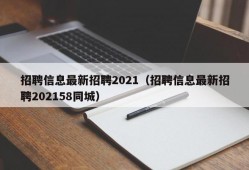 招聘信息最新招聘2021（招聘信息最新招聘202158同城）